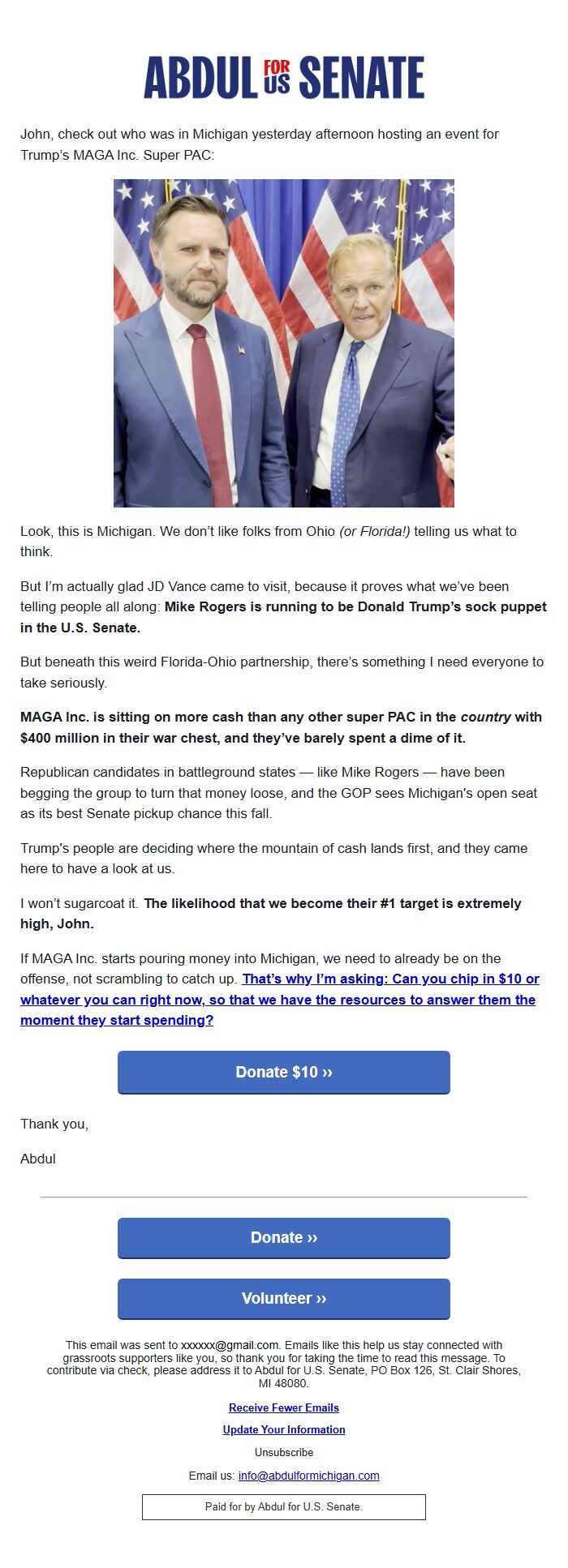 ABDUL FOR US SENATE

John, check out who was in Michigan yesterday afternoon hosting an event for Trump's MAGA Inc. Super PAC:

Look, this is Michigan. We don't like folks from Ohio (or Florida!) telling us what to think.

But I'm actually glad JD Vance came to visit, because it proves what we've been telling people all along: Mike Rogers is running to be Donald Trump's sock puppet in the U.S. Senate.

But beneath this weird Florida-Ohio partnership, there's something I need everyone to take seriously.

MAGA Inc. is sitting on more cash than any other super PAC in the country with $400 million in their war chest, and they've barely spent a dime of it.

Republican candidates in battleground states — like Mike Rogers — have been begging the group to turn that money loose, and the GOP sees Michigan's open seat as its best Senate pickup chance this fall.

Trump's people are deciding where the mountain of cash lands first, and they came here to have a look at us.

I won't sugarcoat it. The likelihood that we become their #1 target is extremely high, John.

If MAGA Inc. starts pouring money into Michigan, we need to already be on the offense, not scrambling to catch up. That's why I'm asking: Can you chip in $10 or whatever you can right now, so that we have the resources to answer them the moment they start spending?

Donate $10 ››

Thank you,

Abdul

Donate ››

Volunteer ››

This email was sent to xxxxxx@gmail.com. Emails like this help us stay connected with grassroots supporters like you, so thank you for taking the time to read this message. To contribute via check, please address it to Abdul for U.S. Senate, PO Box 126, St. Clair Shores, MI 48080.

Receive Fewer Emails

Update Your Information

Unsubscribe

Email us: info@abdulformichigan.com

Paid for by Abdul for U.S. Senate.